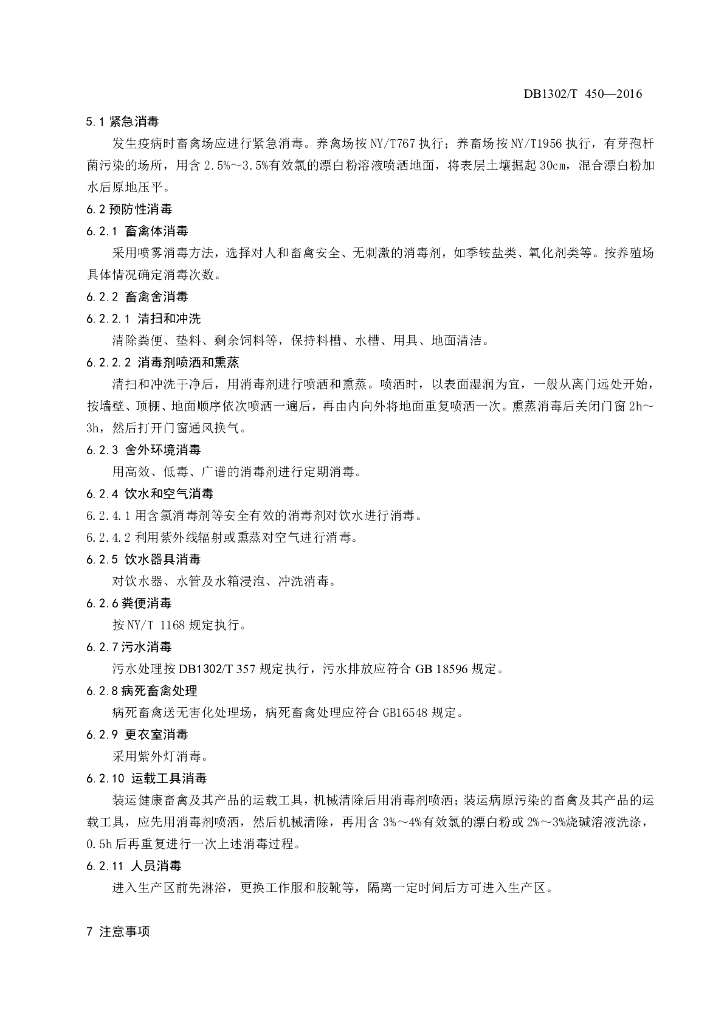 DB1302/T 450—2016

5.1 紧急消毒

发生疫病时畜禽场应进行紧急消毒。养禽场按 NY/T767 执行；养畜场按 NY/T1956 执行，有芽孢杆菌污染的场所，用含 2.5%~3.5%有效氯的漂白粉溶液喷洒地面，将表层土壤掘起 30cm，混合漂白粉加水后原地压平。

6.2 预防性消毒

6.2.1 畜禽体消毒

采用喷雾消毒方法，选择对人和畜禽安全、无刺激的消毒剂，如季铵盐类、氧化剂类等。按养殖场具体情况确定消毒次数。

6.2.2 畜禽舍消毒

6.2.2.1 清扫和冲洗

清除粪便、垫料、剩余饲料等，保持料槽、水槽、用具、地面清洁。

6.2.2.2 消毒剂喷洒和熏蒸

清扫和冲洗干净后，用消毒剂进行喷洒和熏蒸。喷洒时，以表面湿润为宜，一般从离门远处开始，按墙壁、顶棚、地面顺序依次喷洒一遍后，再由内向外将地面重复喷洒一次。熏蒸消毒后关闭门窗 2h~3h，然后打开门窗通风换气。

6.2.3 舍外环境消毒

用高效、低毒、广谱的消毒剂进行定期消毒。

6.2.4 饮水和空气消毒

6.2.4.1 用含氯消毒剂等安全有效的消毒剂对饮水进行消毒。

6.2.4.2 利用紫外线辐射或熏蒸对空气进行消毒。

6.2.5 饮水器具消毒

对饮水器、水管及水箱浸泡、冲洗消毒。

6.2.6 粪便消毒

按 NY/T 1168 规定执行。

6.2.7 污水消毒

污水处理按 DB1302/T 357 规定执行，污水排放应符合 GB 18596 规定。

6.2.8 病死畜禽处理

病死畜禽送无害化处理场，病死畜禽处理应符合 GB16548 规定。

6.2.9 更衣室消毒

采用紫外灯消毒。

6.2.10 运载工具消毒

装运健康畜禽及其产品的运载工具，机械清除后用消毒剂喷洒；装运病原污染的畜禽及其产品的运载工具，应先用消毒剂喷洒，然后机械清除，再用含 3%~4%有效氯的漂白粉或 2%~3%烧碱溶液洗涤，0.5h 后再重复进行一次上述消毒过程。

6.2.11 人员消毒

进入生产区前先淋浴，更换工作服和胶靴等，隔离一定时间后方可进入生产区。

7 注意事项